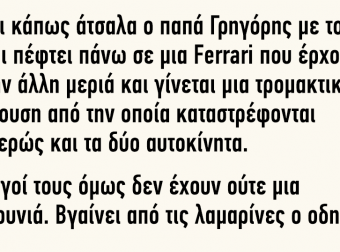 ι κάπως άτσαλα ο παπά Γρηγόρης με τα
ι πέφτει πάνω σε μια Ferrari που έρχο
ν άλλη μεριά και γίνεται μια τρομακτικ
ουση από την οποία καταστρέφονται
ερώς και τα δύο αυτοκίνητα.

γοί τους όμως δεν έχουν ούτε μια
ουνιά. Βγαίνει από τις λαμαρίνες ο οδη